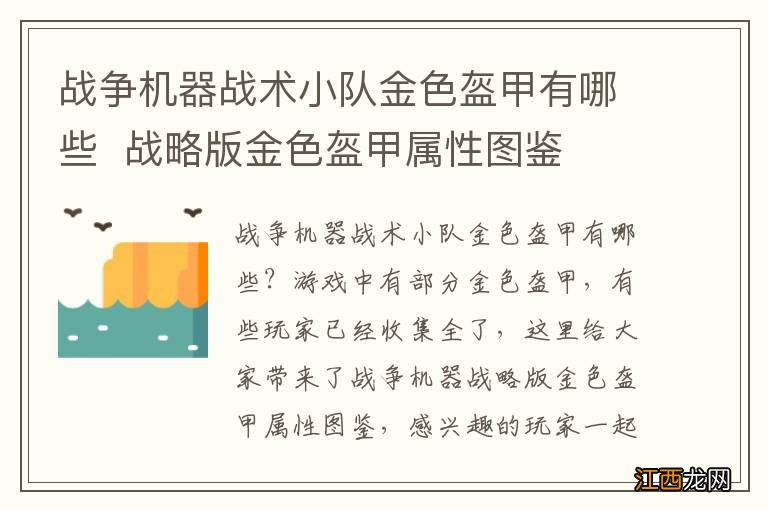 战争机器战术小队金色盔甲有哪些 战略版金色盔甲属性图鉴

战争机器战术小队金色盔甲有哪些？游戏中有部分金色盔甲，有些玩家已经收集全了，这里给大家带来了战争机器战略版金色盔甲属性图鉴，感兴趣的玩家一起

江西龙网